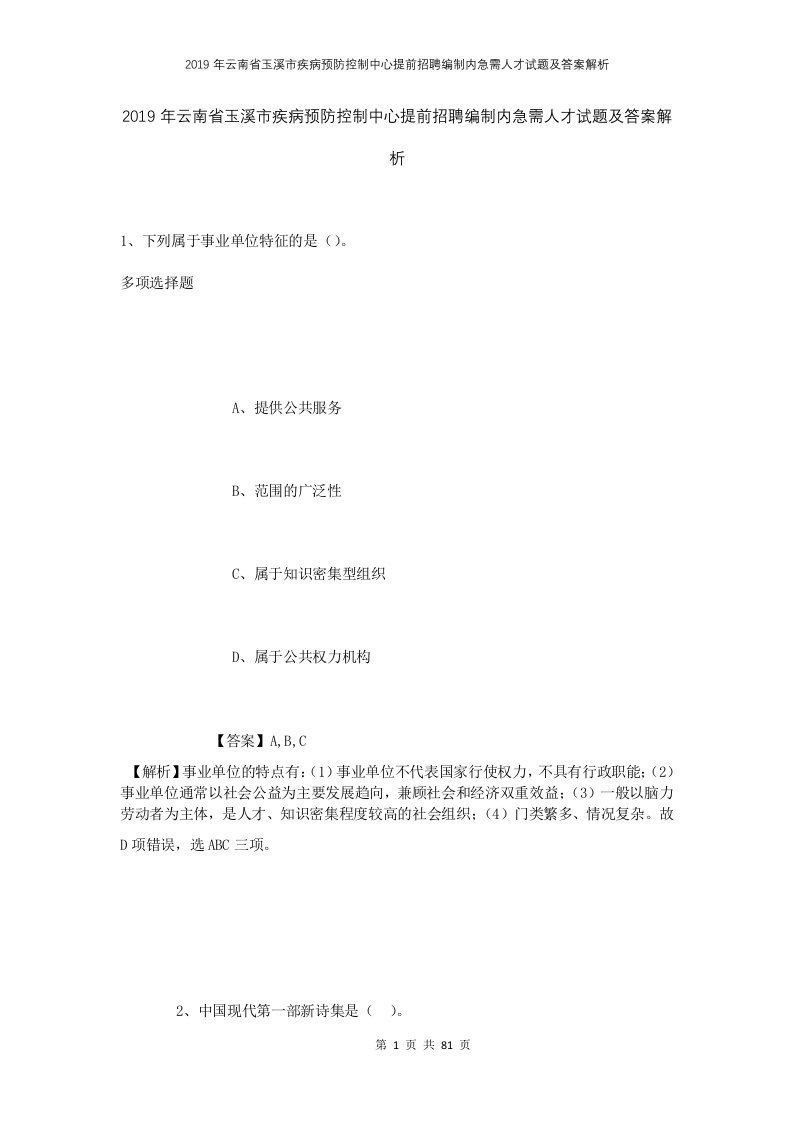 2019年云南省玉溪市疾病预防控制中心提前招聘编制内急需人才试题及答案解析

2019年云南省玉溪市疾病预防控制中心提前招聘编制内急需人才试题及答案解析

1、下列属于事业单位特征的是（）。

多项选择题

A、提供公共服务

B、范围的广泛性

C、属于知识密集型组织

D、属于公共权力机构

【答案】A,B,C

【解析】事业单位的特点有：(1）事业单位不代表国家行使权力，不具有行政职能；(2）事业单位通常以社会公益为主要发展趋向，兼顾社会和经济双重效益；(3）一般以脑力劳动者为主体，是人才、知识密集程度较高的社会组织；(4）门类繁多、情况复杂。故D项错误，选ABC三项。

2、中国现代第一部新诗集是（ ）。

第 1 页 共 81 页